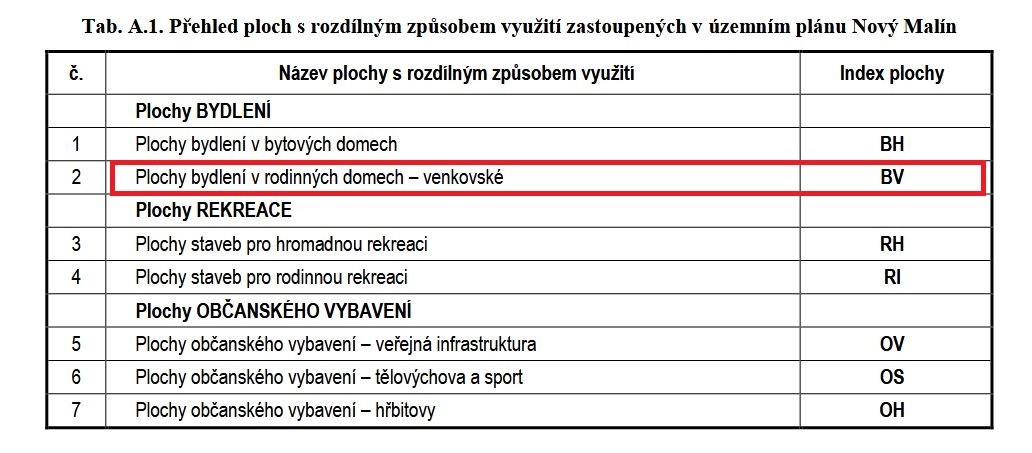 Tab. A.1. Přehled ploch s rozdílným způsobem využití zastoupených v územním plánu Nový Malín

| č. | Název plochy s rozdílným způsobem využití | Index plochy |
|---|---|---|
| | Plochy BYDLENÍ | |
| 1 | Plochy bydlení v bytových domech | BH |
| 2 | Plochy bydlení v rodinných domech – venkovské | BV |
| | Plochy REKREACE | |
| 3 | Plochy staveb pro hromadnou rekreaci | RH |
| 4 | Plochy staveb pro rodinnou rekreaci | RI |
| | Plochy OBČANSKÉHO VYBAVENÍ | |
| 5 | Plochy občanského vybavení – veřejná infrastruktura | OV |
| 6 | Plochy občanského vybavení – tělovýchova a sport | OS |
| 7 | Plochy občanského vybavení – hřbitovy | OH |